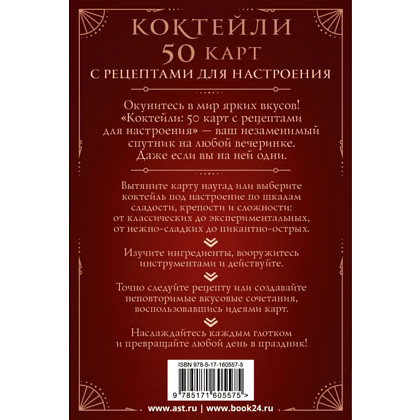 КОКТЕЙЛИ
50 КАРТ
С РЕЦЕПТАМИ ДЛЯ НАСТРОЕНИЯ

Окунитесь в мир ярких вкусов! «Коктейли: 50 карт с рецептами для настроения» — ваш незаменимый спутник на любой вечеринке. Даже если вы на ней одни.

Вытяните карту наугад или выберите коктейль под настроение по шкалам сладости, крепости и сложности: от классических до экспериментальных, от нежно-сладких до пикантно-острых.

Изучите ингредиенты, вооружитесь инструментами и действуйте.

Точно следуйте рецепту или создавайте неповторимые вкусовые сочетания, воспользовавшись идеями карт.

Наслаждайтесь каждым глотком и превращайте любой день в праздник!

ISBN 978-5-17-160557-5

9 785171 605575 >

www.ast.ru | www.book24.ru